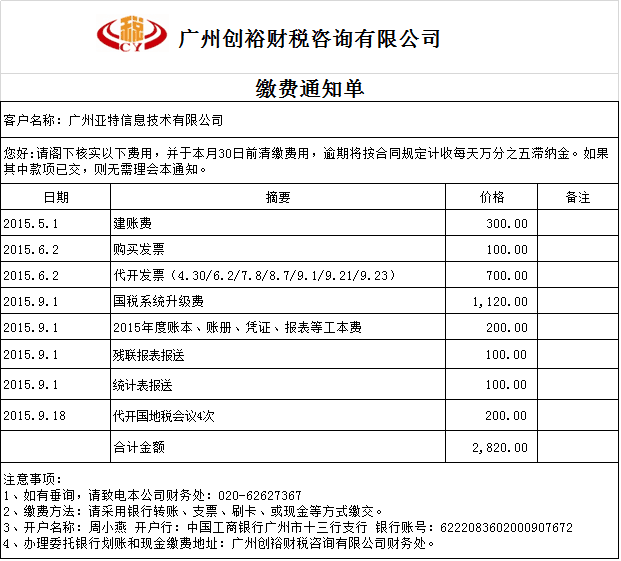 税 CY 广州创裕财税咨询有限公司

缴费通知单

客户名称：广州亚特信息技术有限公司

您好：请阁下核实以下费用，并于本月30日前清缴费用，逾期将按合同规定计收每天万分之五滞纳金。如果其中款项已交，则无需理会本通知。

| 日期 | 摘要 | 价格 | 备注 |
|---|---|---|---|
| 2015.5.1 | 建账费 | 300.00 | |
| 2015.6.2 | 购买发票 | 100.00 | |
| 2015.6.2 | 代开发票（4.30/6.2/7.8/8.7/9.1/9.21/9.23） | 700.00 | |
| 2015.9.1 | 国税系统升级费 | 1,120.00 | |
| 2015.9.1 | 2015年度账本、账册、凭证、报表等工本费 | 200.00 | |
| 2015.9.1 | 残联报表报送 | 100.00 | |
| 2015.9.1 | 统计表报送 | 100.00 | |
| 2015.9.18 | 代开国地税会议4次 | 200.00 | |
| | 合计金额 | 2,820.00 | |

注意事项：
1、如有垂询，请致电本公司财务处：020-62627367
2、缴费方法：请采用银行转账、支票、刷卡、或现金等方式缴交。
3、开户名称：周小燕 开户行：中国工商银行广州市十三行支行 银行账号：6222083602000907672
4、办理委托银行划账和现金缴费地址：广州创裕财税咨询有限公司财务处。